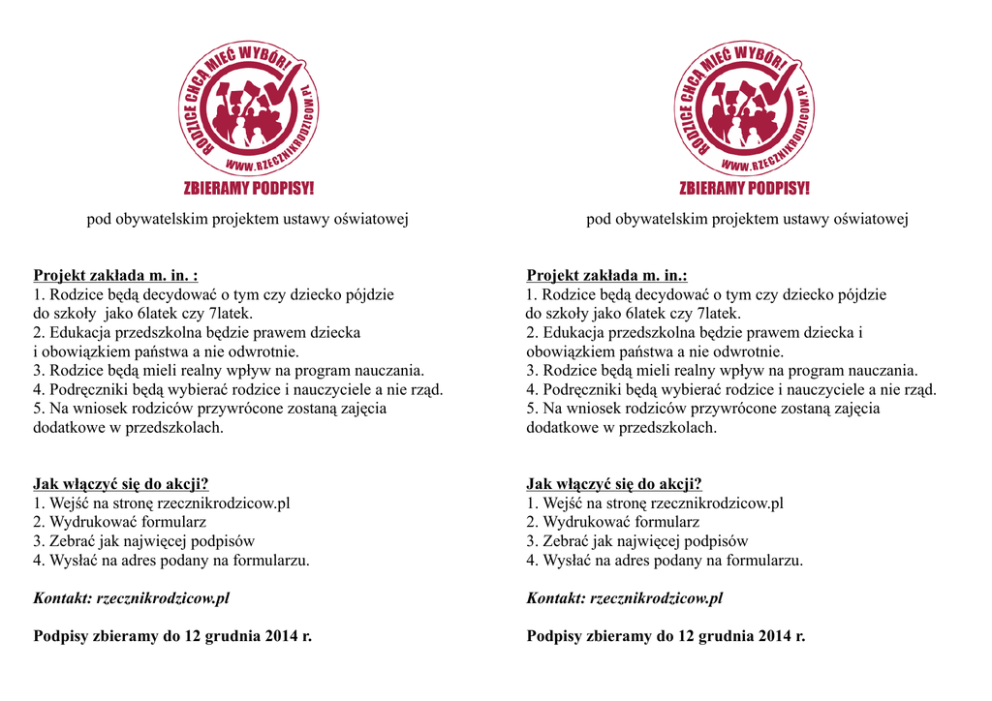 RODZICE CHCĄ MIEĆ WYBÓR!
WWW.RZECZNIKRODZICOW.PL

ZBIERAMY PODPISY!

pod obywatelskim projektem ustawy oświatowej

Projekt zakłada m. in. :
1. Rodzice będą decydować o tym czy dziecko pójdzie do szkoły jako 6latek czy 7latek.
2. Edukacja przedszkolna będzie prawem dziecka i obowiązkiem państwa a nie odwrotnie.
3. Rodzice będą mieli realny wpływ na program nauczania.
4. Podręczniki będą wybierać rodzice i nauczyciele a nie rząd.
5. Na wniosek rodziców przywrócone zostaną zajęcia dodatkowe w przedszkolach.

Jak włączyć się do akcji?
1. Wejść na stronę rzecznikrodzicow.pl
2. Wydrukować formularz
3. Zebrać jak najwięcej podpisów
4. Wysłać na adres podany na formularzu.

Kontakt: rzecznikrodzicow.pl

Podpisy zbieramy do 12 grudnia 2014 r.

RODZICE CHCĄ MIEĆ WYBÓR!
WWW.RZECZNIKRODZICOW.PL

ZBIERAMY PODPISY!

pod obywatelskim projektem ustawy oświatowej

Projekt zakłada m. in.:
1. Rodzice będą decydować o tym czy dziecko pójdzie do szkoły jako 6latek czy 7latek.
2. Edukacja przedszkolna będzie prawem dziecka i obowiązkiem państwa a nie odwrotnie.
3. Rodzice będą mieli realny wpływ na program nauczania.
4. Podręczniki będą wybierać rodzice i nauczyciele a nie rząd.
5. Na wniosek rodziców przywrócone zostaną zajęcia dodatkowe w przedszkolach.

Jak włączyć się do akcji?
1. Wejść na stronę rzecznikrodzicow.pl
2. Wydrukować formularz
3. Zebrać jak najwięcej podpisów
4. Wysłać na adres podany na formularzu.

Kontakt: rzecznikrodzicow.pl

Podpisy zbieramy do 12 grudnia 2014 r.